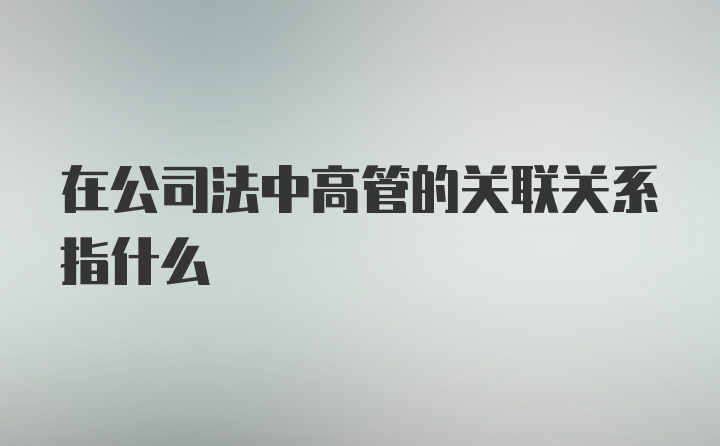 在公司法中高管的关联关系指什么